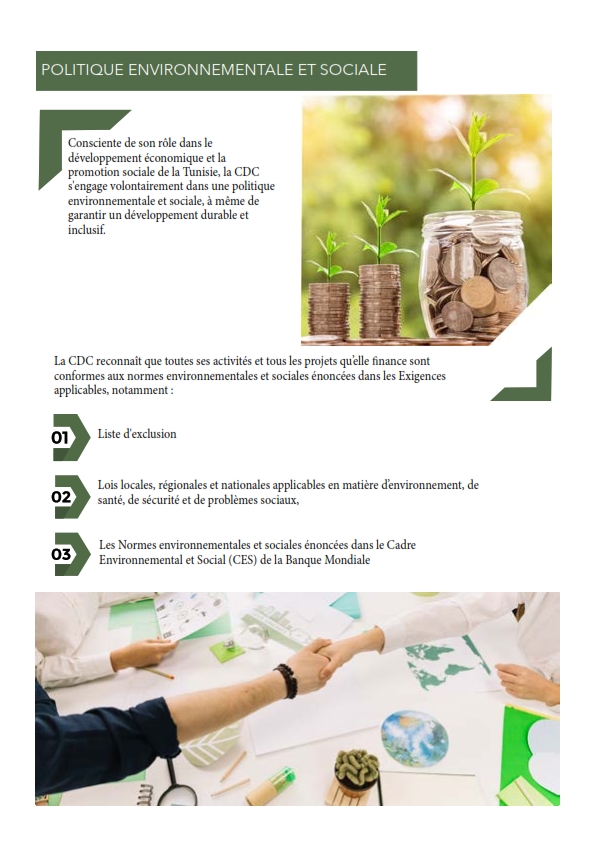 POLITIQUE ENVIRONNEMENTALE ET SOCIALE

Consciente de son rôle dans le développement économique et la promotion sociale de la Tunisie, la CDC s'engage volontairement dans une politique environnementale et sociale, à même de garantir un développement durable et inclusif.

La CDC reconnaît que toutes ses activités et tous les projets qu'elle finance sont conformes aux normes environnementales et sociales énoncées dans les Exigences applicables, notamment :

01 Liste d'exclusion

02 Lois locales, régionales et nationales applicables en matière d'environnement, de santé, de sécurité et de problèmes sociaux,

03 Les Normes environnementales et sociales énoncées dans le Cadre Environnemental et Social (CES) de la Banque Mondiale